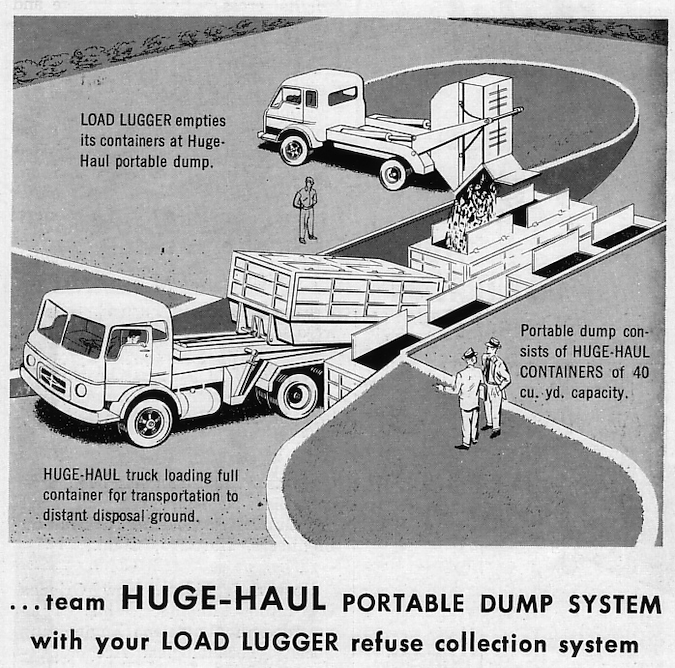 LOAD LUGGER empties its containers at Huge-Haul portable dump.

Portable dump consists of HUGE-HAUL CONTAINERS of 40 cu. yd. capacity.

HUGE-HAUL truck loading full container for transportation to distant disposal ground.

...team HUGE-HAUL PORTABLE DUMP SYSTEM with your LOAD LUGGER refuse collection system